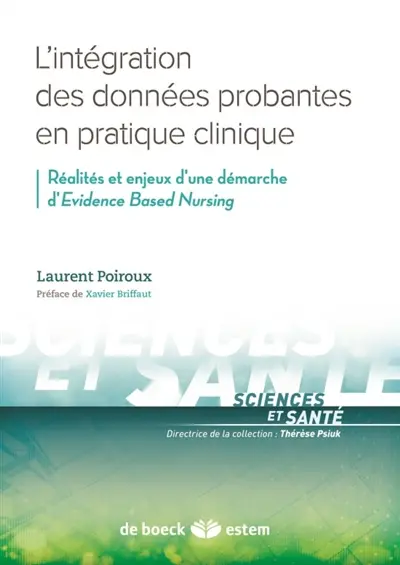 L'intégration des données probantes en pratique clinique

Réalités et enjeux d'une démarche d'Evidence Based Nursing

Laurent Poiroux
Préface de Xavier Briffaut

SCIENCES ET SANTÉ

SCIENCES ET SANTÉ
Directrice de la collection : Thérèse Psiuk

de boeck estem